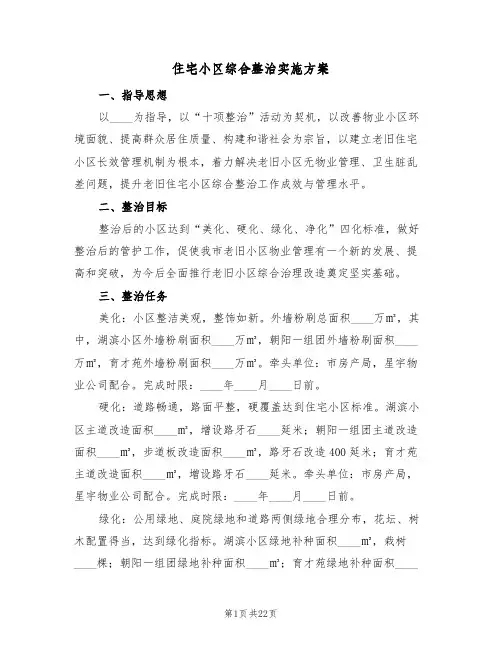 住宅小区综合整治实施方案

一、指导思想

以____为指导，以“十项整治”活动为契机，以改善物业小区环境面貌、提高群众居住质量、构建和谐社会为宗旨，以建立老旧住宅小区长效管理机制为根本，着力解决老旧小区无物业管理、卫生脏乱差问题，提升老旧住宅小区综合整治工作成效与管理水平。

二、整治目标

整治后的小区达到“美化、硬化、绿化、净化”四化标准，做好整治后的管护工作，促使我市老旧小区物业管理有一个新的发展、提高和突破，为今后全面推行老旧小区综合治理改造奠定坚实基础。

三、整治任务

美化：小区整洁美观，整饰如新。外墙粉刷总面积____万m²，其中，湖滨小区外墙粉刷面积____万m²，朝阳一组团外墙粉刷面积____万m²，育才苑外墙粉刷面积____万m²。牵头单位：市房产局，星宇物业公司配合。完成时限：____年____月____日前。

硬化：道路畅通，路面平整，硬覆盖达到住宅小区标准。湖滨小区主道改造面积____m²，增设路牙石____延米；朝阳一组团主道改造面积____m²，步道板改造面积____m²，路牙石改造400延米；育才苑主道改造面积____m²，增设路牙石____延米。牵头单位：市房产局，星宇物业公司配合。完成时限：____年____月____日前。

绿化：公用绿地、庭院绿地和道路两侧绿地合理分布，花坛、树木配置得当，达到绿化指标。湖滨小区绿地补种面积____m²，栽树____棵；朝阳一组团绿地补种面积____m²；育才苑绿地补种面积____

第1页 共22页